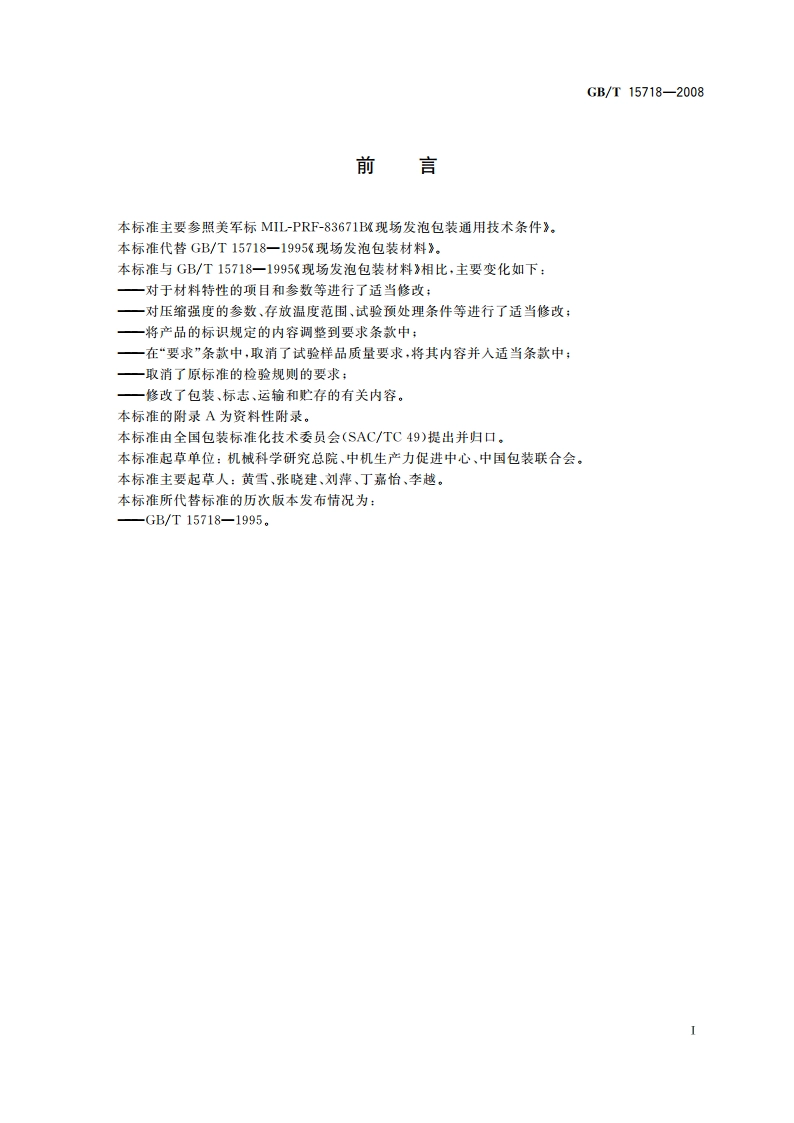 GB/T 15718—2008

前　言

本标准主要参照美军标 MIL-PRF-83671B《现场发泡包装通用技术条件》。
本标准代替 GB/T 15718—1995《现场发泡包装材料》。
本标准与 GB/T 15718—1995《现场发泡包装材料》相比，主要变化如下：
——对于材料特性的项目和参数等进行了适当修改；
——对压缩强度的参数、存放温度范围、试验预处理条件等进行了适当修改；
——将产品的标识规定的内容调整到要求条款中；
——在“要求”条款中，取消了试验样品质量要求，将其内容并入适当条款中；
——取消了原标准的检验规则的要求；
——修改了包装、标志、运输和贮存的有关内容。
本标准的附录 A 为资料性附录。
本标准由全国包装标准化技术委员会(SAC/TC 49)提出并归口。
本标准起草单位：机械科学研究总院、中机生产力促进中心、中国包装联合会。
本标准主要起草人：黄雪、张晓建、刘萍、丁嘉怡、李越。
本标准所代替标准的历次版本发布情况为：
——GB/T 15718—1995。

I